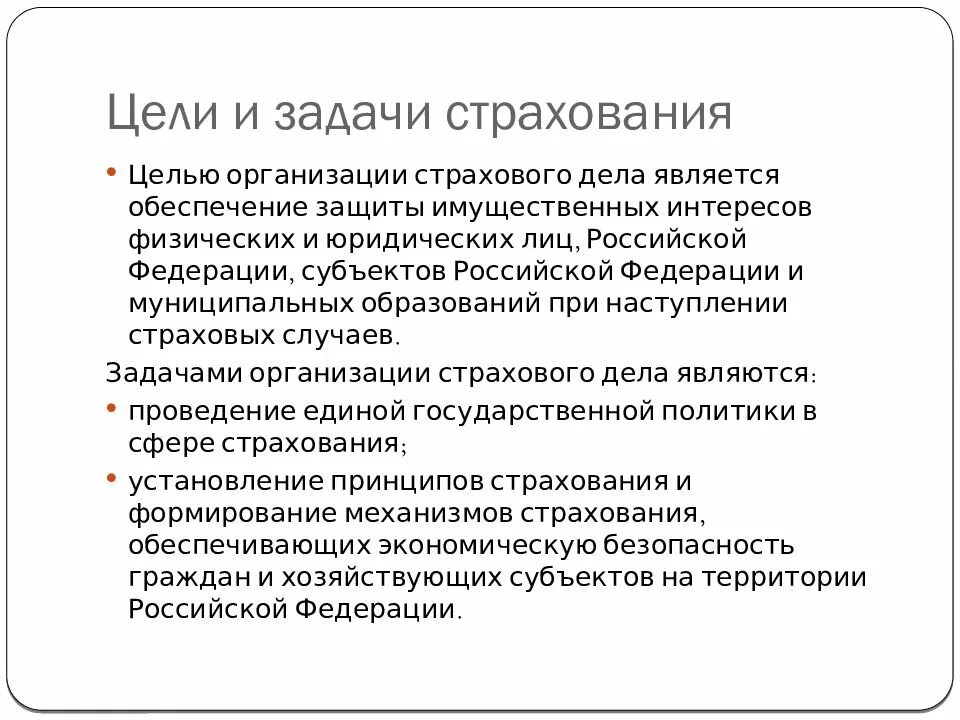 Цели и задачи страхования

• Целью организации страхового дела является обеспечение защиты имущественных интересов физических и юридических лиц, Российской Федерации, субъектов Российской Федерации и муниципальных образований при наступлении страховых случаев.

Задачами организации страхового дела являются:

• проведение единой государственной политики в сфере страхования;

• установление принципов страхования и формирование механизмов страхования, обеспечивающих экономическую безопасность граждан и хозяйствующих субъектов на территории Российской Федерации.